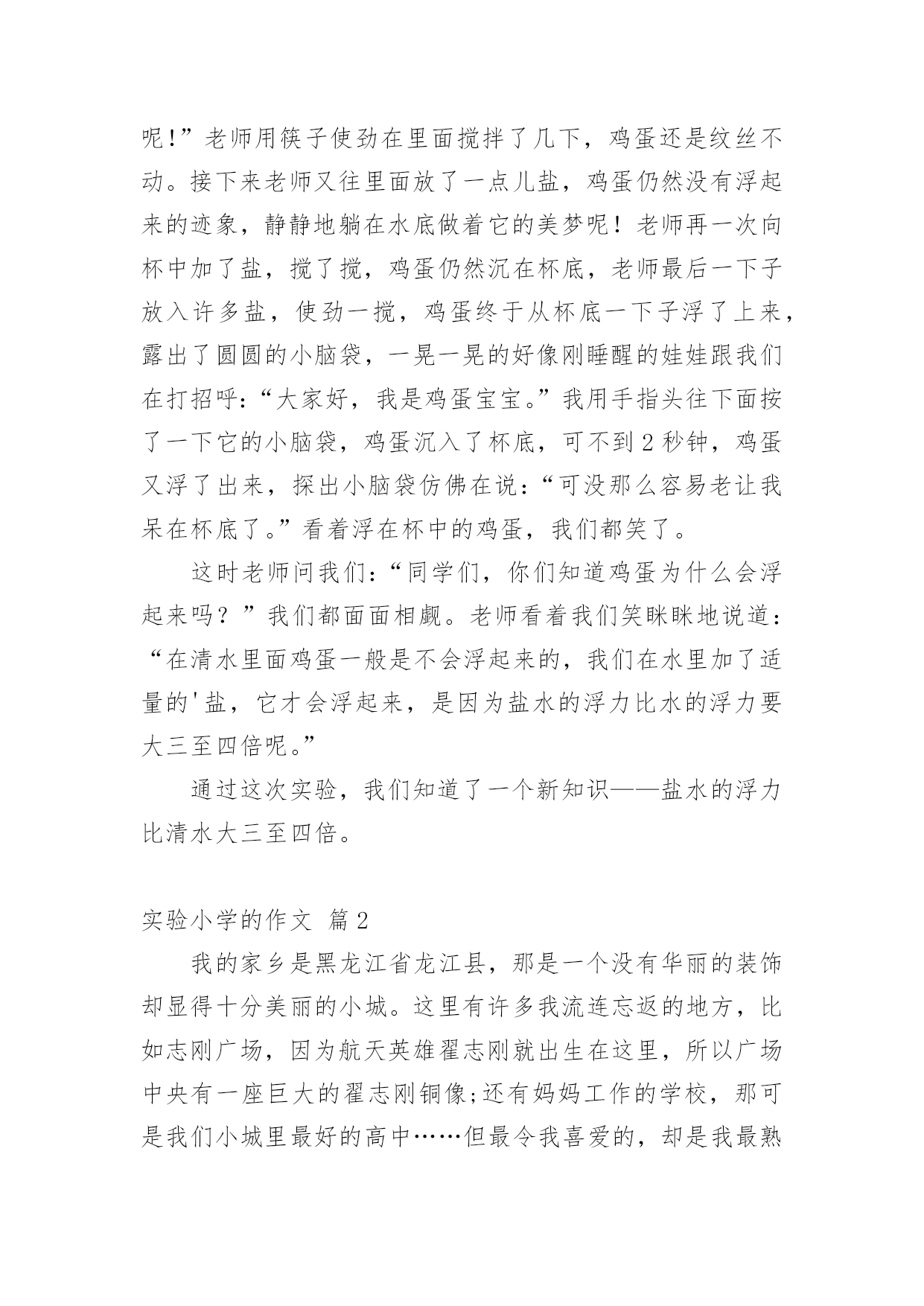 呢!”老师用筷子使劲在里面搅拌了几下，鸡蛋还是纹丝不动。接下来老师又往里面放了一点儿盐，鸡蛋仍然没有浮起来的迹象，静静地躺在水底做着它的美梦呢！老师再一次向杯中加了盐，搅了搅，鸡蛋仍然沉在杯底，老师最后一下子放入许多盐，使劲一搅，鸡蛋终于从杯底一下子浮了上来，露出了圆圆的小脑袋，一晃一晃的好像刚睡醒的娃娃跟我们在打招呼：“大家好，我是鸡蛋宝宝。”我用手指头往下面按了一下它的小脑袋，鸡蛋沉入了杯底，可不到2秒钟，鸡蛋又浮了出来，探出小脑袋仿佛在说：“可没那么容易老让我呆在杯底了。”看着浮在杯中的鸡蛋，我们都笑了。

这时老师问我们：“同学们，你们知道鸡蛋为什么会浮起来吗？”我们都面面相觑。老师看着我们笑眯眯地说道：“在清水里面鸡蛋一般是不会浮起来的，我们在水里加了适量的'盐，它才会浮起来，是因为盐水的浮力比水的浮力要大三至四倍呢。”

通过这次实验，我们知道了一个新知识——盐水的浮力比清水大三至四倍。

实验小学的作文 篇2

我的家乡是黑龙江省龙江县，那是一个没有华丽的装饰却显得十分美丽的小城。这里有许多我流连忘返的地方，比如志刚广场，因为航天英雄翟志刚就出生在这里，所以广场中央有一座巨大的翟志刚铜像;还有妈妈工作的学校，那可是我们小城里最好的高中……但最令我喜爱的，却是我最熟